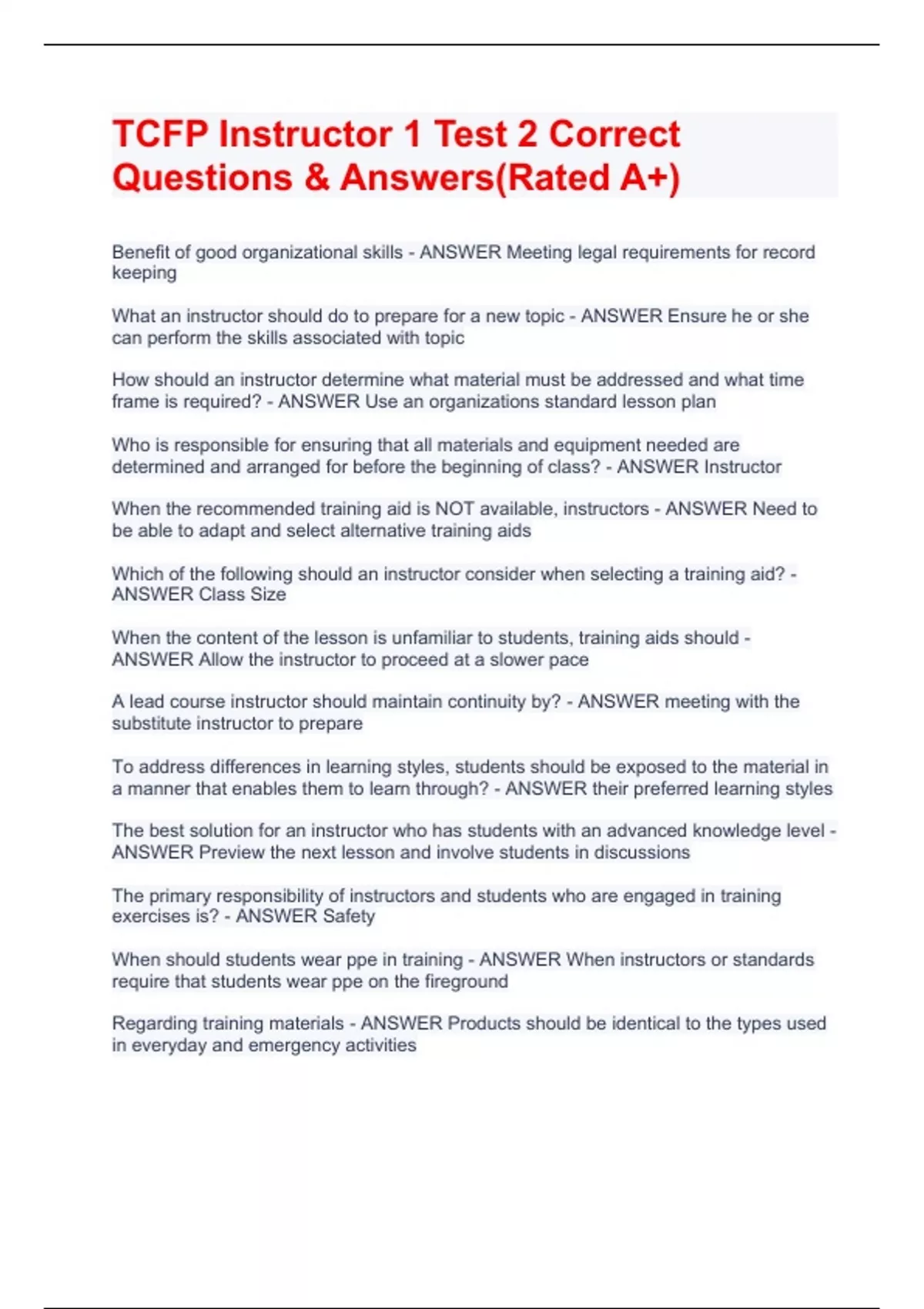 TCFP Instructor 1 Test 2 Correct Questions & Answers(Rated A+)

Benefit of good organizational skills - ANSWER Meeting legal requirements for record keeping

What an instructor should do to prepare for a new topic - ANSWER Ensure he or she can perform the skills associated with topic

How should an instructor determine what material must be addressed and what time frame is required? - ANSWER Use an organizations standard lesson plan

Who is responsible for ensuring that all materials and equipment needed are determined and arranged for before the beginning of class? - ANSWER Instructor

When the recommended training aid is NOT available, instructors - ANSWER Need to be able to adapt and select alternative training aids

Which of the following should an instructor consider when selecting a training aid? - ANSWER Class Size

When the content of the lesson is unfamiliar to students, training aids should - ANSWER Allow the instructor to proceed at a slower pace

A lead course instructor should maintain continuity by? - ANSWER meeting with the substitute instructor to prepare

To address differences in learning styles, students should be exposed to the material in a manner that enables them to learn through? - ANSWER their preferred learning styles

The best solution for an instructor who has students with an advanced knowledge level - ANSWER Preview the next lesson and involve students in discussions

The primary responsibility of instructors and students who are engaged in training exercises is? - ANSWER Safety

When should students wear ppe in training - ANSWER When instructors or standards require that students wear ppe on the fireground

Regarding training materials - ANSWER Products should be identical to the types used in everyday and emergency activities